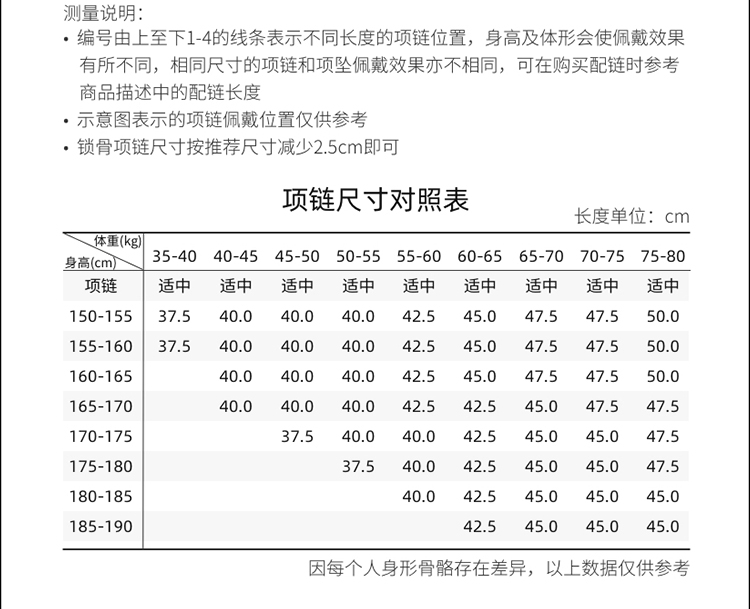 测量说明:

• 编号由上至下1-4的线条表示不同长度的项链位置，身高及体形会使佩戴效果有所不同，相同尺寸的项链和项坠佩戴效果亦不相同，可在购买配链时参考商品描述中的配链长度

• 示意图表示的项链佩戴位置仅供参考

• 锁骨项链尺寸按推荐尺寸减少2.5cm即可

项链尺寸对照表

长度单位：cm

| 体重(kg) 身高(cm) | 35-40 | 40-45 | 45-50 | 50-55 | 55-60 | 60-65 | 65-70 | 70-75 | 75-80 |
|---|---|---|---|---|---|---|---|---|---|
| 项链 | 适中 | 适中 | 适中 | 适中 | 适中 | 适中 | 适中 | 适中 | 适中 |
| 150-155 | 37.5 | 40.0 | 40.0 | 40.0 | 42.5 | 45.0 | 47.5 | 47.5 | 50.0 |
| 155-160 | 37.5 | 40.0 | 40.0 | 40.0 | 42.5 | 45.0 | 47.5 | 47.5 | 50.0 |
| 160-165 | | 40.0 | 40.0 | 40.0 | 42.5 | 45.0 | 47.5 | 47.5 | 50.0 |
| 165-170 | | 40.0 | 40.0 | 40.0 | 42.5 | 42.5 | 45.0 | 47.5 | 47.5 |
| 170-175 | | | 37.5 | 40.0 | 40.0 | 42.5 | 45.0 | 45.0 | 47.5 |
| 175-180 | | | | 37.5 | 40.0 | 42.5 | 45.0 | 45.0 | 47.5 |
| 180-185 | | | | | 40.0 | 42.5 | 45.0 | 45.0 | 45.0 |
| 185-190 | | | | | | 42.5 | 45.0 | 45.0 | 45.0 |

因每个人身形骨骼存在差异，以上数据仅供参考